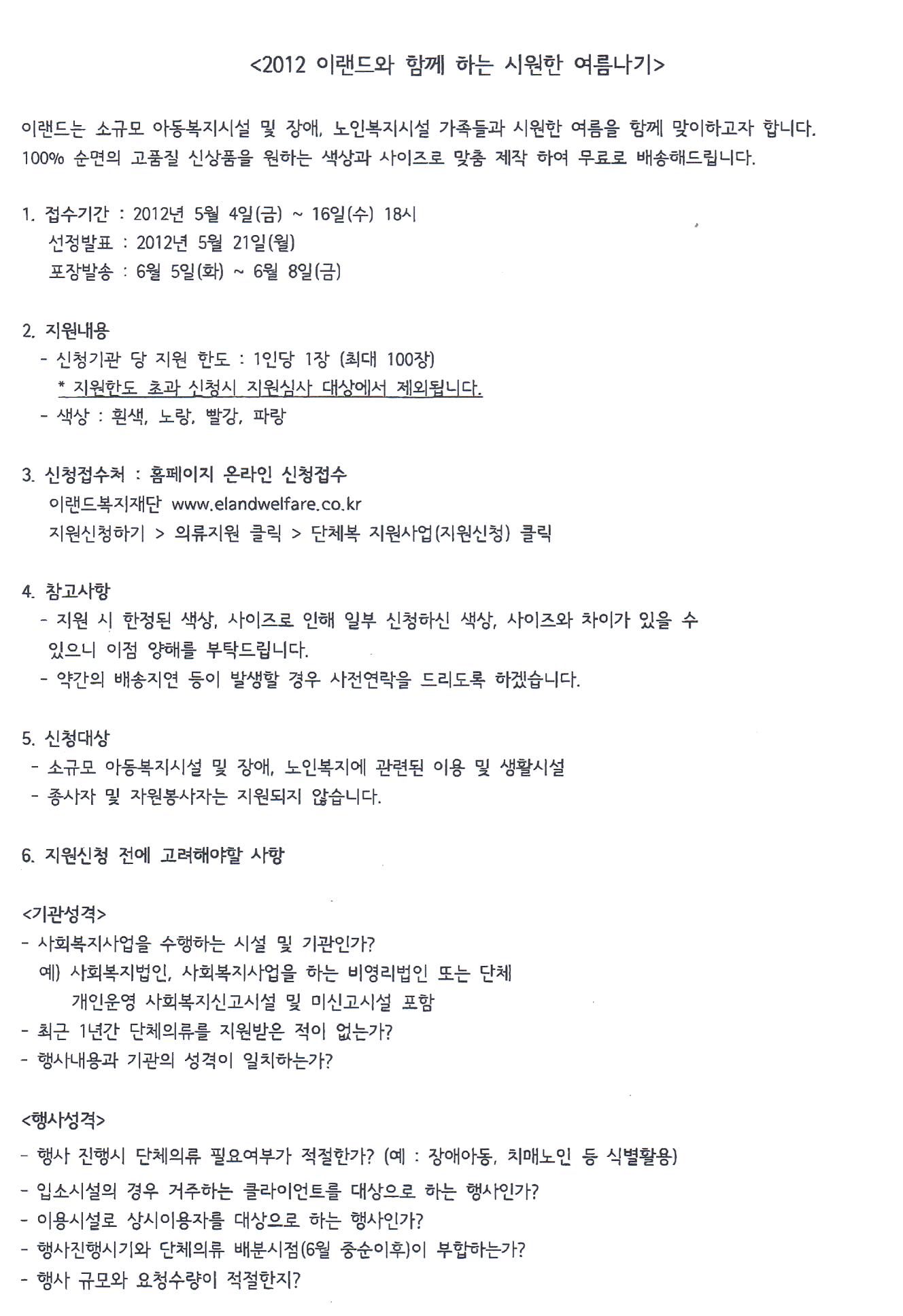 <2012 이랜드와 함께 하는 시원한 여름나기>

이랜드는 소규모 아동복지시설 및 장애, 노인복지시설 가족들과 시원한 여름을 함께 맞이하고자 합니다. 100% 순면의 고품질 신상품을 원하는 색상과 사이즈로 맞춤 제작 하여 무료로 배송해드립니다.

1. 접수기간 : 2012년 5월 4일(금) ~ 16일(수) 18시
선정발표 : 2012년 5월 21일(월)
포장발송 : 6월 5일(화) ~ 6월 8일(금)

2. 지원내용
- 신청기관 당 지원 한도 : 1인당 1장 (최대 100장)
* 지원한도 초과 신청시 지원심사 대상에서 제외됩니다.
- 색상 : 흰색, 노랑, 빨강, 파랑

3. 신청접수처 : 홈페이지 온라인 신청접수
이랜드복지재단 www.elandwelfare.co.kr
지원신청하기 > 의류지원 클릭 > 단체복 지원사업(지원신청) 클릭

4. 참고사항
- 지원 시 한정된 색상, 사이즈로 인해 일부 신청하신 색상, 사이즈와 차이가 있을 수 있으니 이점 양해를 부탁드립니다.
- 약간의 배송지연 등이 발생할 경우 사전연락을 드리도록 하겠습니다.

5. 신청대상
- 소규모 아동복지시설 및 장애, 노인복지에 관련된 이용 및 생활시설
- 종사자 및 자원봉사자는 지원되지 않습니다.

6. 지원신청 전에 고려해야할 사항

<기관성격>
- 사회복지사업을 수행하는 시설 및 기관인가?
예) 사회복지법인, 사회복지사업을 하는 비영리법인 또는 단체
개인운영 사회복지신고시설 및 미신고시설 포함
- 최근 1년간 단체의류를 지원받은 적이 없는가?
- 행사내용과 기관의 성격이 일치하는가?

<행사성격>
- 행사 진행시 단체의류 필요여부가 적절한가? (예 : 장애아동, 치매노인 등 식별활용)
- 입소시설의 경우 거주하는 클라이언트를 대상으로 하는 행사인가?
- 이용시설로 상시이용자를 대상으로 하는 행사인가?
- 행사진행시기와 단체의류 배분시점(6월 중순이후)이 부합하는가?
- 행사 규모와 요청수량이 적절한지?